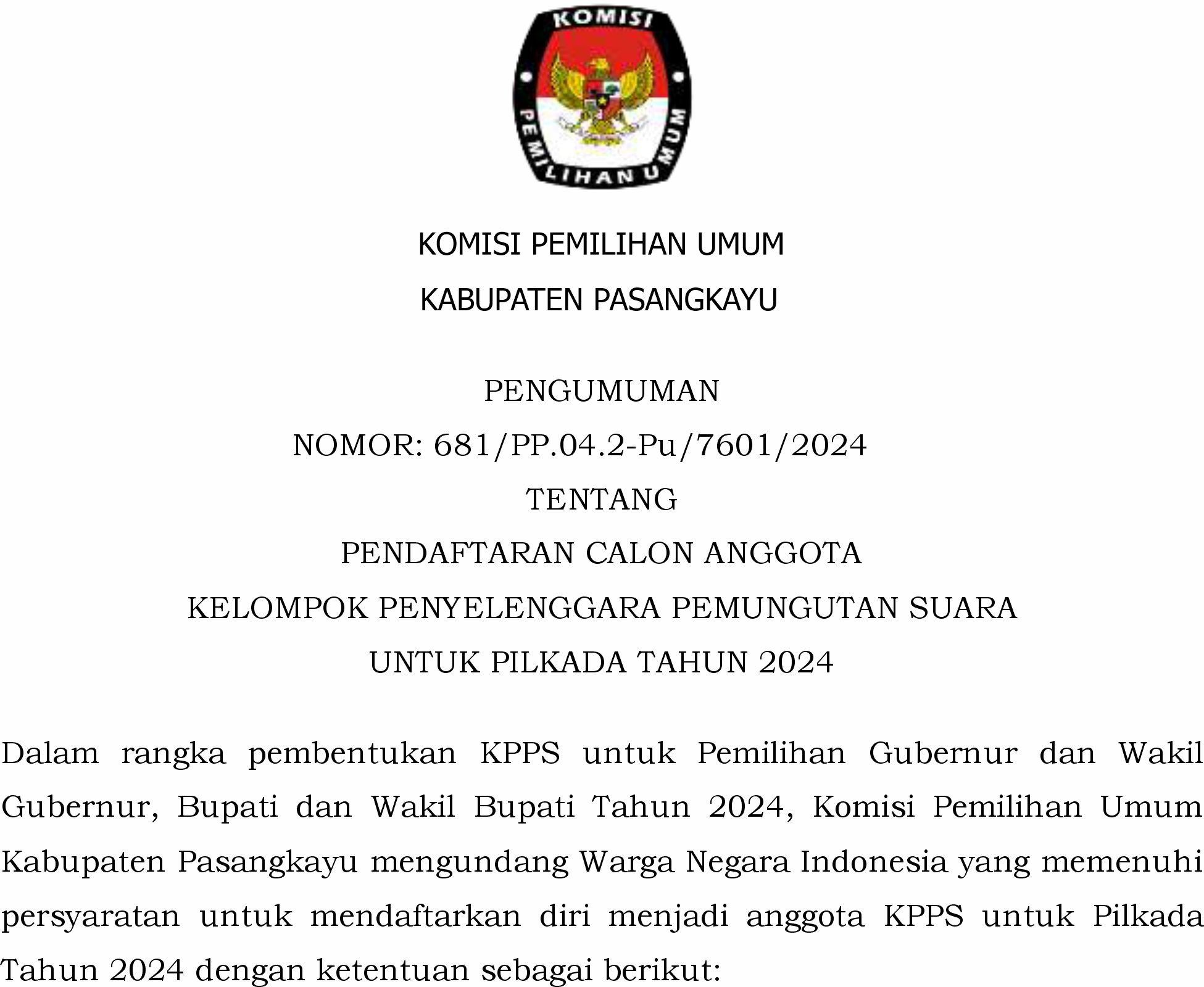 KOMISI
PEMILIHAN UMUM

KOMISI PEMILIHAN UMUM
KABUPATEN PASANGKAYU

PENGUMUMAN
NOMOR: 681/PP.04.2-Pu/7601/2024
TENTANG
PENDAFTARAN CALON ANGGOTA
KELOMPOK PENYELENGGARA PEMUNGUTAN SUARA
UNTUK PILKADA TAHUN 2024

Dalam rangka pembentukan KPPS untuk Pemilihan Gubernur dan Wakil Gubernur, Bupati dan Wakil Bupati Tahun 2024, Komisi Pemilihan Umum Kabupaten Pasangkayu mengundang Warga Negara Indonesia yang memenuhi persyaratan untuk mendaftarkan diri menjadi anggota KPPS untuk Pilkada Tahun 2024 dengan ketentuan sebagai berikut: